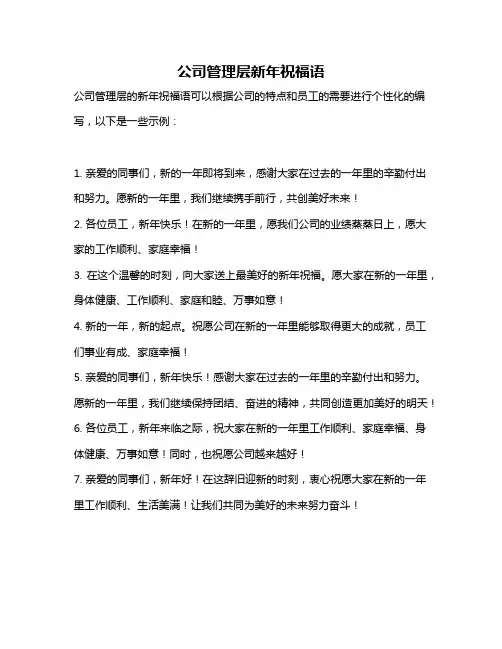 公司管理层新年祝福语

公司管理层的新年祝福语可以根据公司的特点和员工的需要进行个性化的编写，以下是一些示例：

1. 亲爱的同事们，新的一年即将到来，感谢大家在过去的一年里的辛勤付出和努力。愿新的一年里，我们继续携手前行，共创美好未来！

2. 各位员工，新年快乐！在新的一年里，愿我们公司的业绩蒸蒸日上，愿大家的工作顺利、家庭幸福！

3. 在这个温馨的时刻，向大家送上最美好的新年祝福。愿大家在新的一年里，身体健康、工作顺利、家庭和睦、万事如意！

4. 新的一年，新的起点。祝愿公司在新的一年里能够取得更大的成就，员工们事业有成、家庭幸福！

5. 亲爱的同事们，新年快乐！感谢大家在过去的一年里的辛勤付出和努力。愿新的一年里，我们继续保持团结、奋进的精神，共同创造更加美好的明天！

6. 各位员工，新年来临之际，祝大家在新的一年里工作顺利、家庭幸福、身体健康、万事如意！同时，也祝愿公司越来越好！

7. 亲爱的同事们，新年好！在这辞旧迎新的时刻，衷心祝愿大家在新的一年里工作顺利、生活美满！让我们共同为美好的未来努力奋斗！